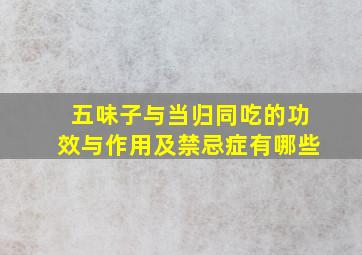 五味子与当归同吃的功效与作用及禁忌症有哪些